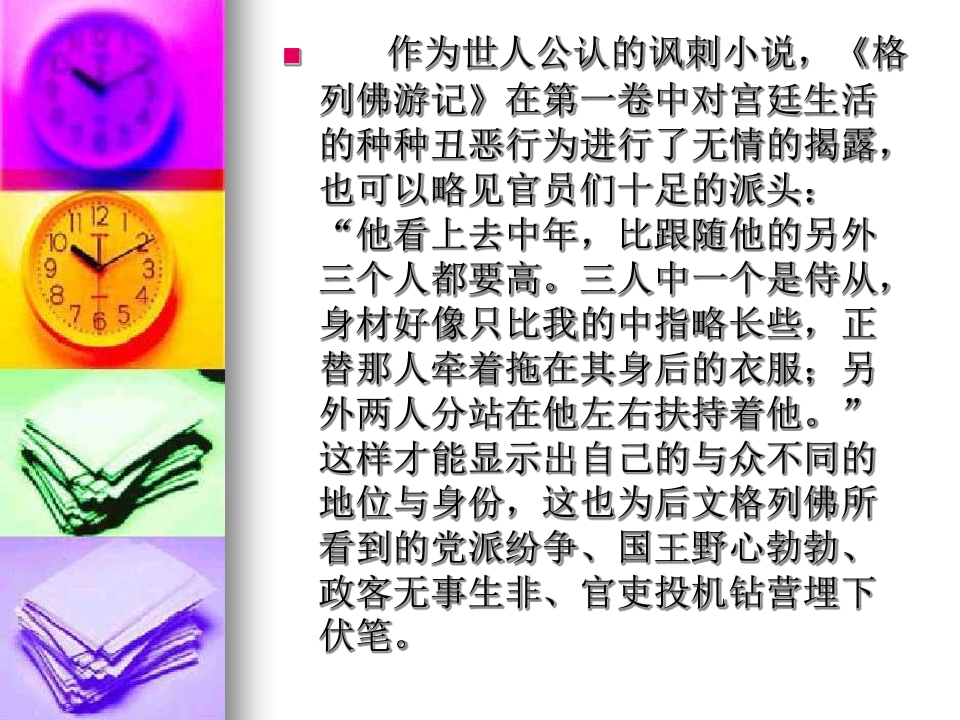 • 作为世人公认的讽刺小说，《格列佛游记》在第一卷中对宫廷生活的种种丑恶行为进行了无情的揭露，也可以略见官员们十足的派头：“他看上去中年，比跟随他的另外三个人都要高。三人中一个是侍从，身材好像只比我的中指略长些，正替那人牵着拖在其身后的衣服；另外两人分站在他左右扶持着他。”这样才能显示出自己的与众不同的地位与身份，这也为后文格列佛所看到的党派纷争、国王野心勃勃、政客无事生非、官吏投机钻营埋下伏笔。